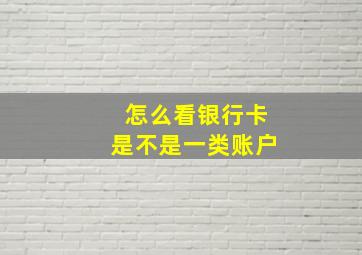 怎么看银行卡
是不是一类账户